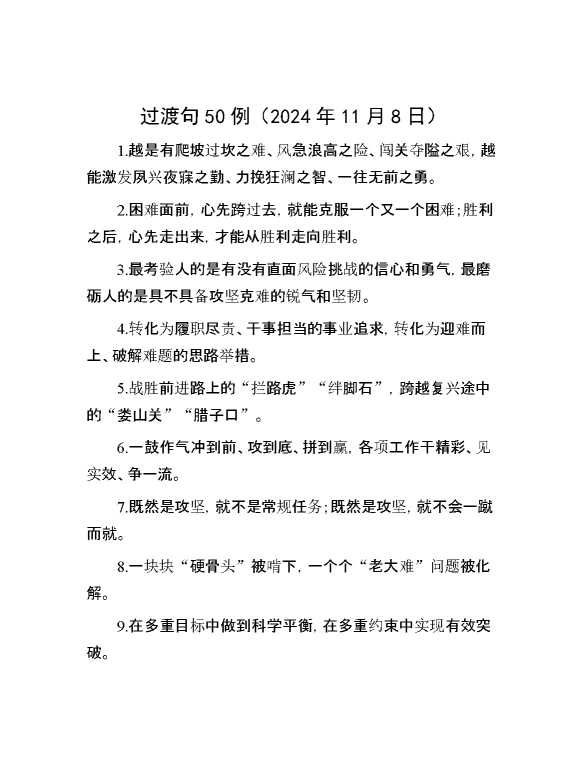 过渡句50例（2024年11月8日）

1.越是有爬坡过坎之难、风急浪高之险、闯关夺隘之艰，越能激发夙兴夜寐之勤、力挽狂澜之智、一往无前之勇。

2.困难面前，心先跨过去，就能克服一个又一个困难；胜利之后，心先走出来，才能从胜利走向胜利。

3.最考验人的是有没有直面风险挑战的信心和勇气，最磨砺人的是具不具备攻坚克难的锐气和坚韧。

4.转化为履职尽责、干事担当的事业追求，转化为迎难而上、破解难题的思路举措。

5.战胜前进路上的“拦路虎”“绊脚石”，跨越复兴途中的“娄山关”“腊子口”。

6.一鼓作气冲到前、攻到底、拼到赢，各项工作干精彩、见实效、争一流。

7.既然是攻坚，就不是常规任务；既然是攻坚，就不会一蹴而就。

8.一块块“硬骨头”被啃下，一个个“老大难”问题被化解。

9.在多重目标中做到科学平衡，在多重约束中实现有效突破。